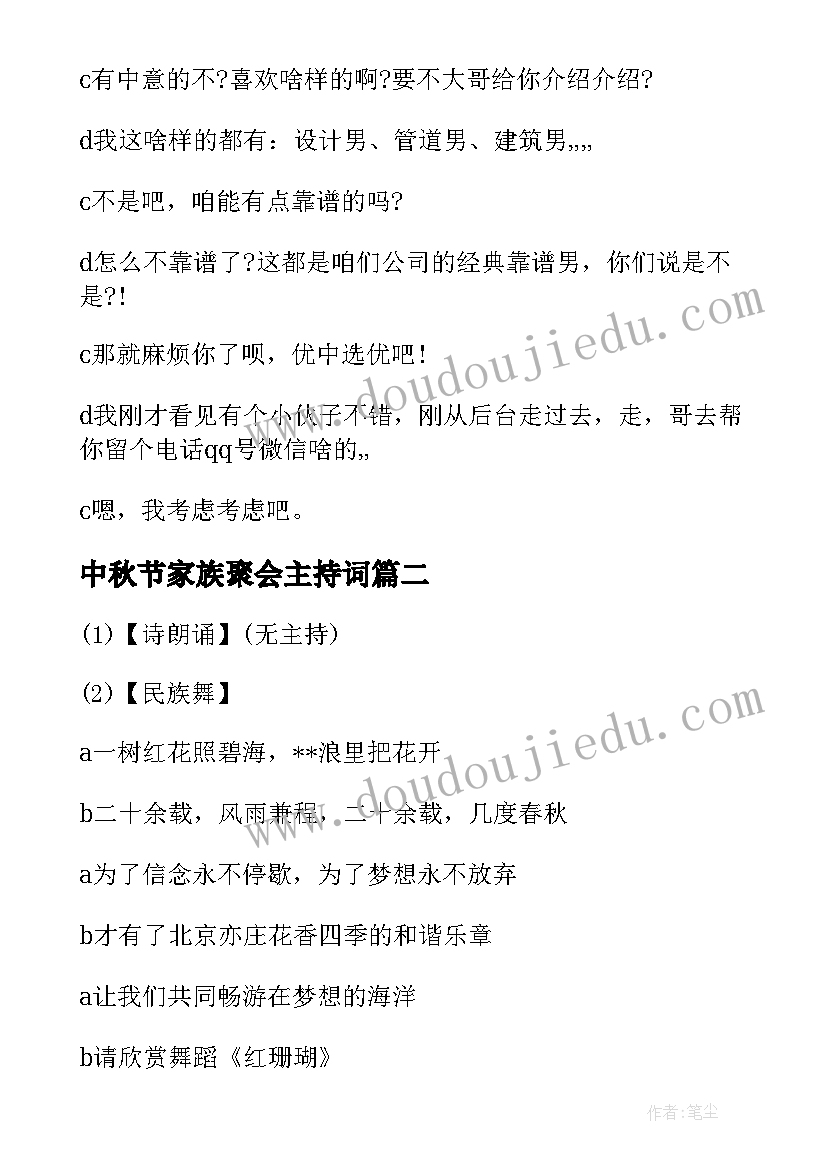 c有中意的不?喜欢啥样的啊?要不大哥给你介绍介绍?

d我这啥样的都有：设计男、管道男、建筑男,,,,

c不是吧，咱能有点靠谱的吗?

d怎么不靠谱了?这都是咱们公司的经典靠谱男，你们说是不是?!

c那就麻烦你了呗，优中选优吧！

d我刚才看见有个小伙子不错，刚从后台走过去，走，哥去帮你留个电话qq号微信啥的,,

c嗯，我考虑考虑吧。

中秋节家族聚会主持词篇二

(1)【诗朗诵】(无主持)

(2)【民族舞】

a一树红花照碧海，**浪里把花开

b二十余载，风雨兼程，二十余载，几度春秋

a为了信念永不停歇，为了梦想永不放弃

b才有了北京亦庄花香四季的和谐乐章

a让我们共同畅游在梦想的海洋

b请欣赏舞蹈《红珊瑚》

www.doudoujiedu.com

www.doudoujiedu.com

作者:笔尘